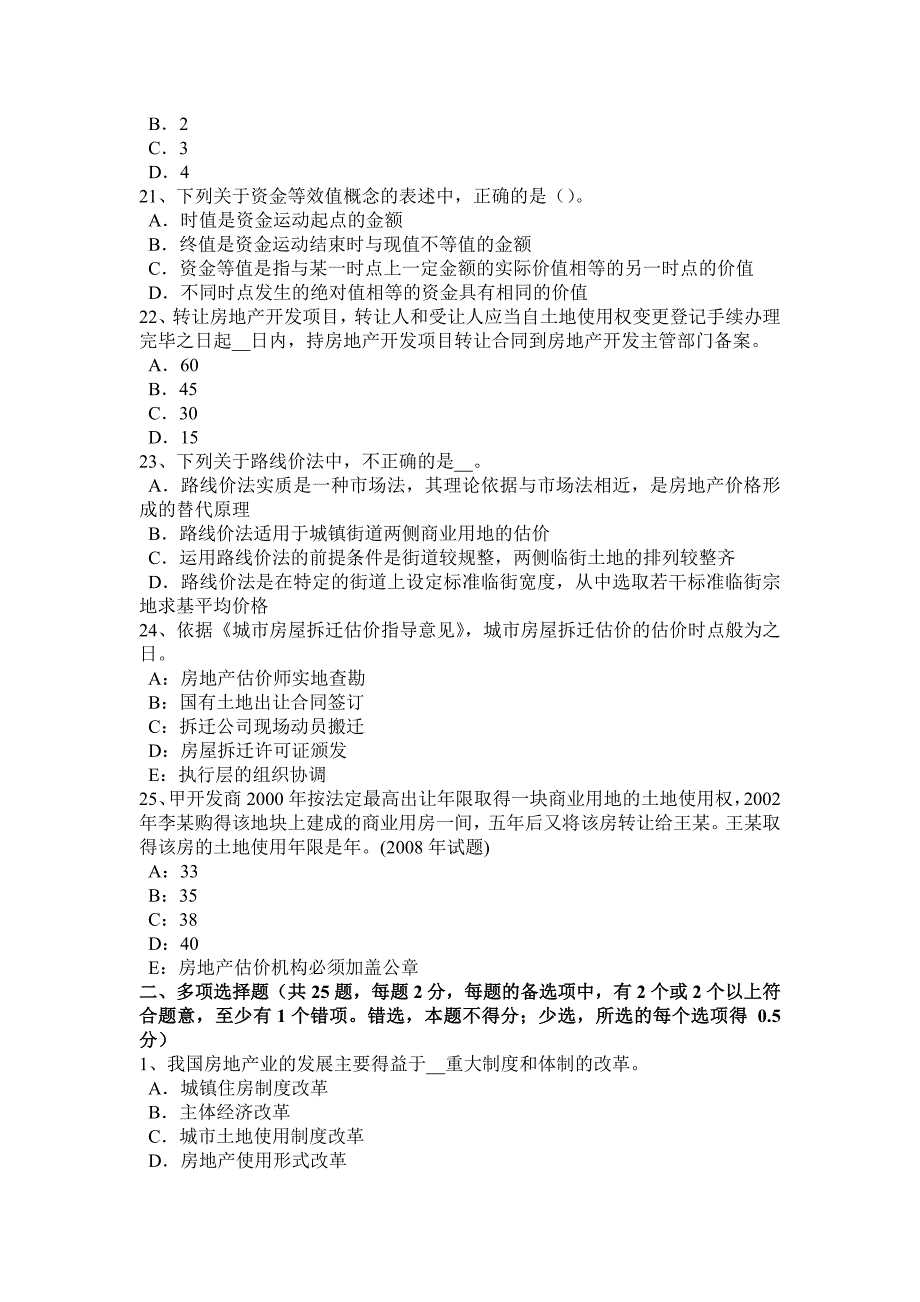 B．2
C．3
D．4
21、下列关于资金等效值概念的表述中，正确的是（）。
A．时值是资金运动起点的金额
B．终值是资金运动结束时与现值不等值的金额
C．资金等值是指与某一时点上一定金额的实际价值相等的另一时点的价值
D．不同时点发生的绝对值相等的资金具有相同的价值
22、转让房地产开发项目，转让人和受让人应当自土地使用权变更登记手续办理完毕之日起__日内，持房地产开发项目转让合同到房地产开发主管部门备案。
A．60
B．45
C．30
D．15
23、下列关于路线价法中，不正确的是__。
A．路线价法实质是一种市场法，其理论依据与市场法相近，是房地产价格形成的替代原理
B．路线价法适用于城镇街道两侧商业用地的估价
C．运用路线价法的前提条件是街道较规整，两侧临街土地的排列较整齐
D．路线价法是在特定的街道上设定标准临街宽度，从中选取若干标准临街宗地求基平均价格
24、依据《城市房屋拆迁估价指导意见》，城市房屋拆迁估价的估价时点般为之日。
A：房地产估价师实地查勘
B：国有土地出让合同签订
C：拆迁公司现场动员搬迁
D：房屋拆迁许可证颁发
E：执行层的组织协调
25、甲开发商 2000 年按法定最高出让年限取得一块商业用地的土地使用权，2002 年李某购得该地块上建成的商业用房一间，五年后又将该房转让给王某。王某取得该房的土地使用年限是年。(2008 年试题)
A：33
B：35
C：38
D：40
E：房地产估价机构必须加盖公章
二、多项选择题（共 25 题，每题 2 分，每题的备选项中，有 2 个或 2 个以上符合题意，至少有 1 个错项。错选，本题不得分；少选，所选的每个选项得 0.5 分）
1、我国房地产业的发展主要得益于__重大制度和体制的改革。
A．城镇住房制度改革
B．主体经济改革
C．城市土地使用制度改革
D．房地产使用形式改革